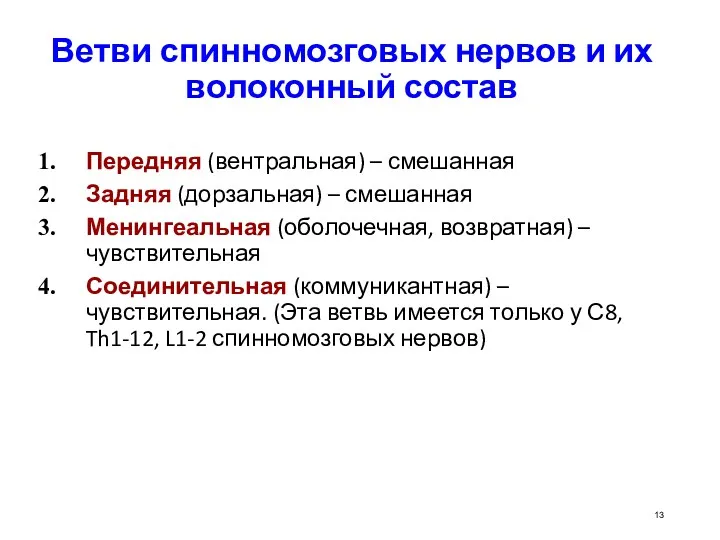 Ветви спинномозговых нервов и их волоконный состав

1. Передняя (вентральная) – смешанная
2. Задняя (дорзальная) – смешанная
3. Менингеальная (оболочечная, возвратная) – чувствительная
4. Соединительная (коммуникантная) – чувствительная. (Эта ветвь имеется только у C8, Th1-12, L1-2 спинномозговых нервов)

13